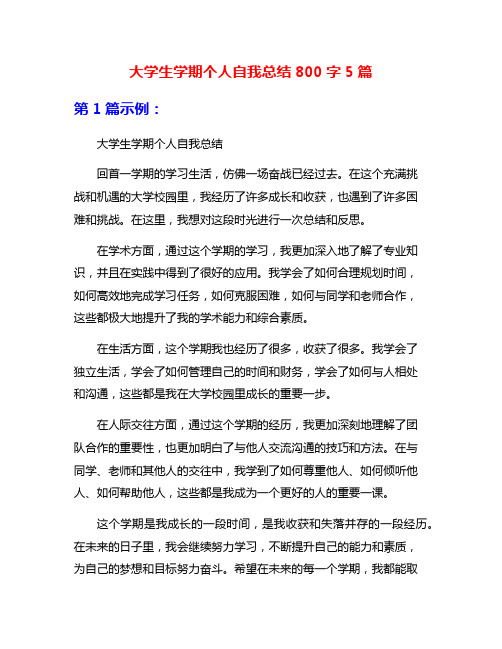 大学生学期个人自我总结 800 字 5 篇

第 1 篇示例：

大学生学期个人自我总结

回首一学期的学习生活，仿佛一场奋战已经过去。在这个充满挑战和机遇的大学校园里，我经历了许多成长和收获，也遇到了许多困难和挑战。在这里，我想对这段时光进行一次总结和反思。

在学术方面，通过这个学期的学习，我更加深入地了解了专业知识，并且在实践中得到了很好的应用。我学会了如何合理规划时间，如何高效地完成学习任务，如何克服困难，如何与同学和老师合作，这些都极大地提升了我的学术能力和综合素质。

在生活方面，这个学期我也经历了很多，收获了很多。我学会了独立生活，学会了如何管理自己的时间和财务，学会了如何与人相处和沟通，这些都是我在大学校园里成长的重要一步。

在人际交往方面，通过这个学期的经历，我更加深刻地理解了团队合作的重要性，也更加明白了与他人交流沟通的技巧和方法。在与同学、老师和其他人的交往中，我学到了如何尊重他人、如何倾听他人、如何帮助他人，这些都是我成为一个更好的人的重要一课。

这个学期是我成长的一段时间，是我收获和失落并存的一段经历。在未来的日子里，我会继续努力学习，不断提升自己的能力和素质，为自己的梦想和目标努力奋斗。希望在未来的每一个学期，我都能取